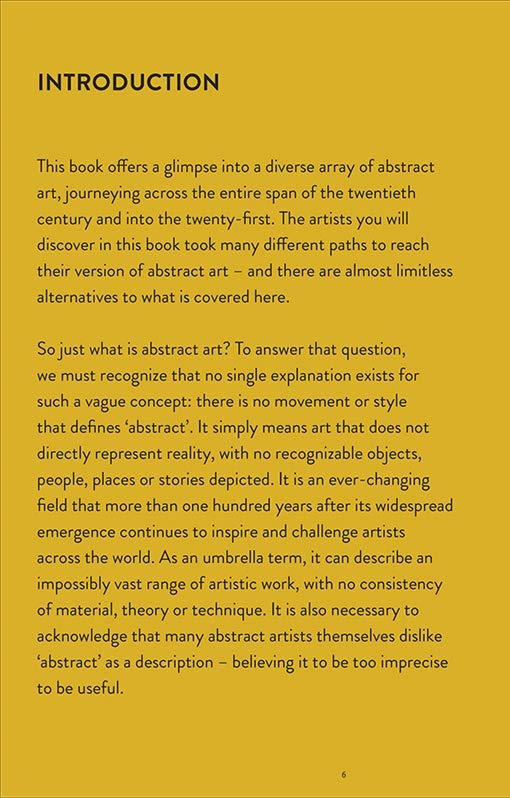 INTRODUCTION

This book offers a glimpse into a diverse array of abstract art, journeying across the entire span of the twentieth century and into the twenty-first. The artists you will discover in this book took many different paths to reach their version of abstract art – and there are almost limitless alternatives to what is covered here.

So just what is abstract art? To answer that question, we must recognize that no single explanation exists for such a vague concept: there is no movement or style that defines ‘abstract’. It simply means art that does not directly represent reality, with no recognizable objects, people, places or stories depicted. It is an ever-changing field that more than one hundred years after its widespread emergence continues to inspire and challenge artists across the world. As an umbrella term, it can describe an impossibly vast range of artistic work, with no consistency of material, theory or technique. It is also necessary to acknowledge that many abstract artists themselves dislike ‘abstract’ as a description – believing it to be too imprecise to be useful.

6